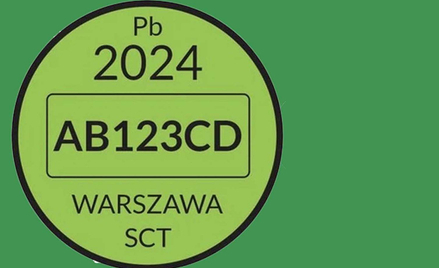 Pb
2024
AB123CD
WARSZAWA
SCT